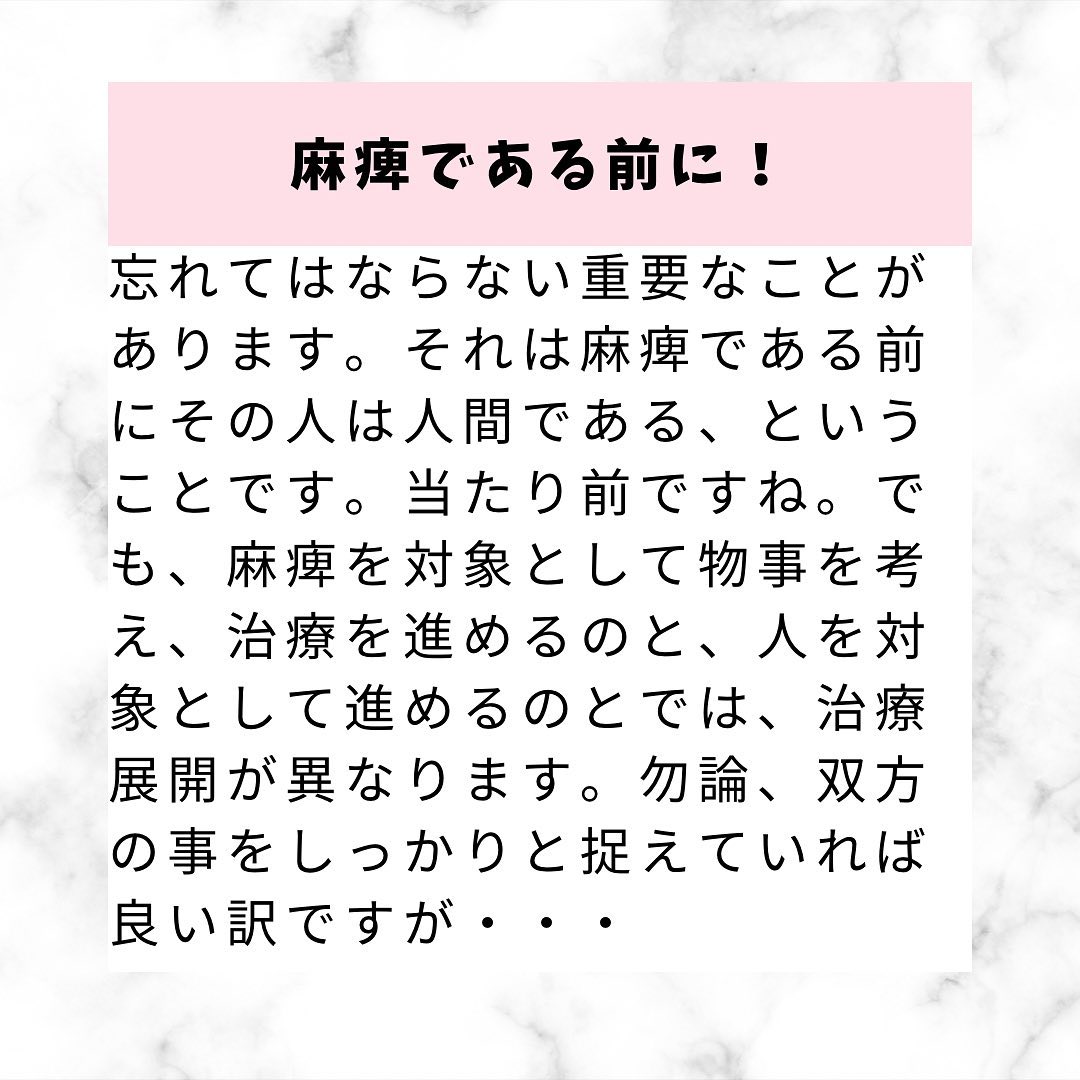 麻痺である前に！

忘れてはならない重要なことがあります。それは麻痺である前にその人は人間である、ということです。当たり前ですね。でも、麻痺を対象として物事を考え、治療を進めるのと、人を対象として進めるのとでは、治療展開が異なります。勿論、双方の事をしっかりと捉えていれば良い訳ですが・・・